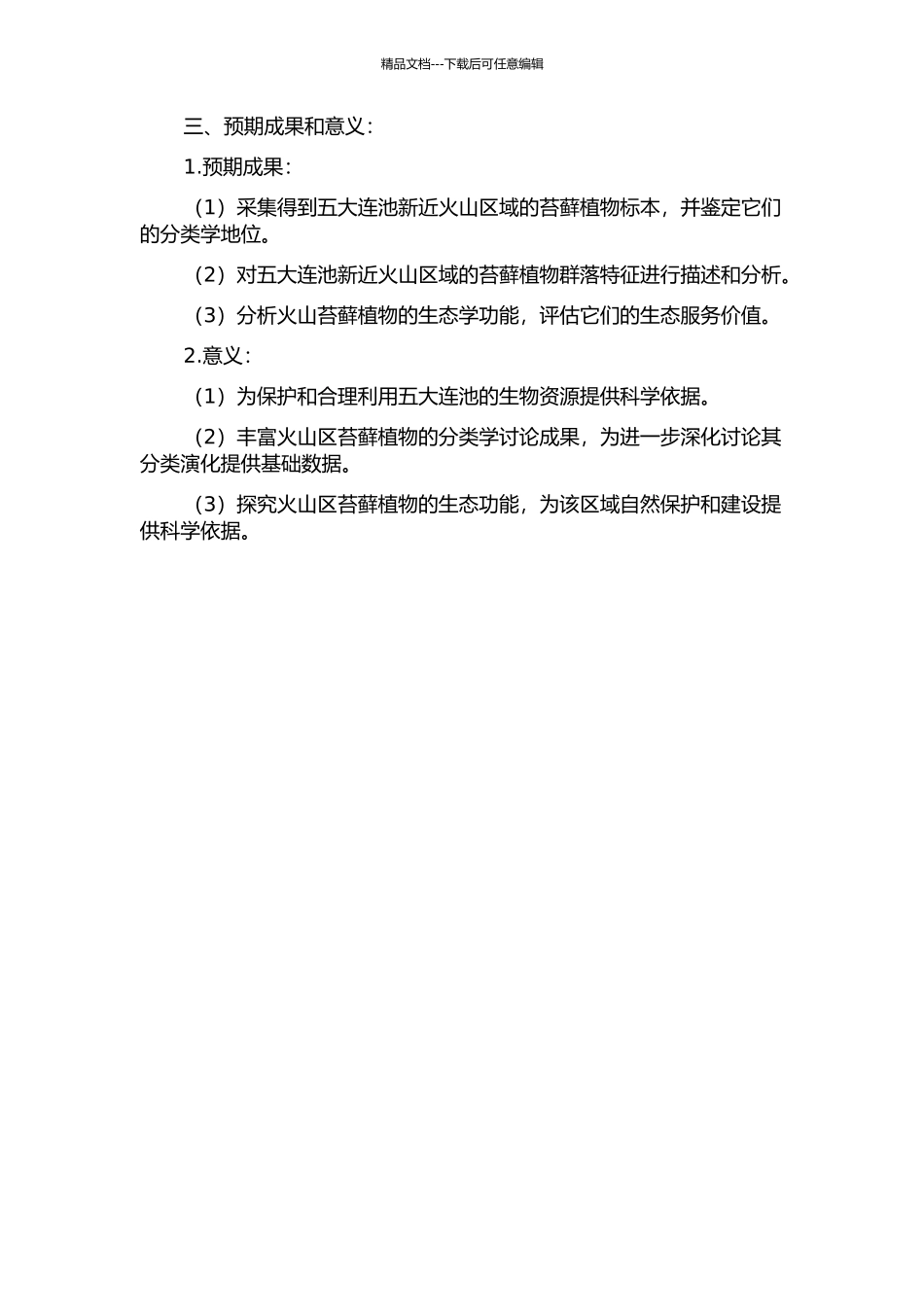 精品文档---下载后可任意编辑

三、预期成果和意义：

1.预期成果：

（1）采集得到五大连池新近火山区域的苔藓植物标本，并鉴定它们的分类学地位。

（2）对五大连池新近火山区域的苔藓植物群落特征进行描述和分析。

（3）分析火山苔藓植物的生态学功能，评估它们的生态服务价值。

2.意义：

（1）为保护和合理利用五大连池的生物资源提供科学依据。

（2）丰富火山区苔藓植物的分类学讨论成果，为进一步深化讨论其分类演化提供基础数据。

（3）探究火山区苔藓植物的生态功能，为该区域自然保护和建设提供科学依据。